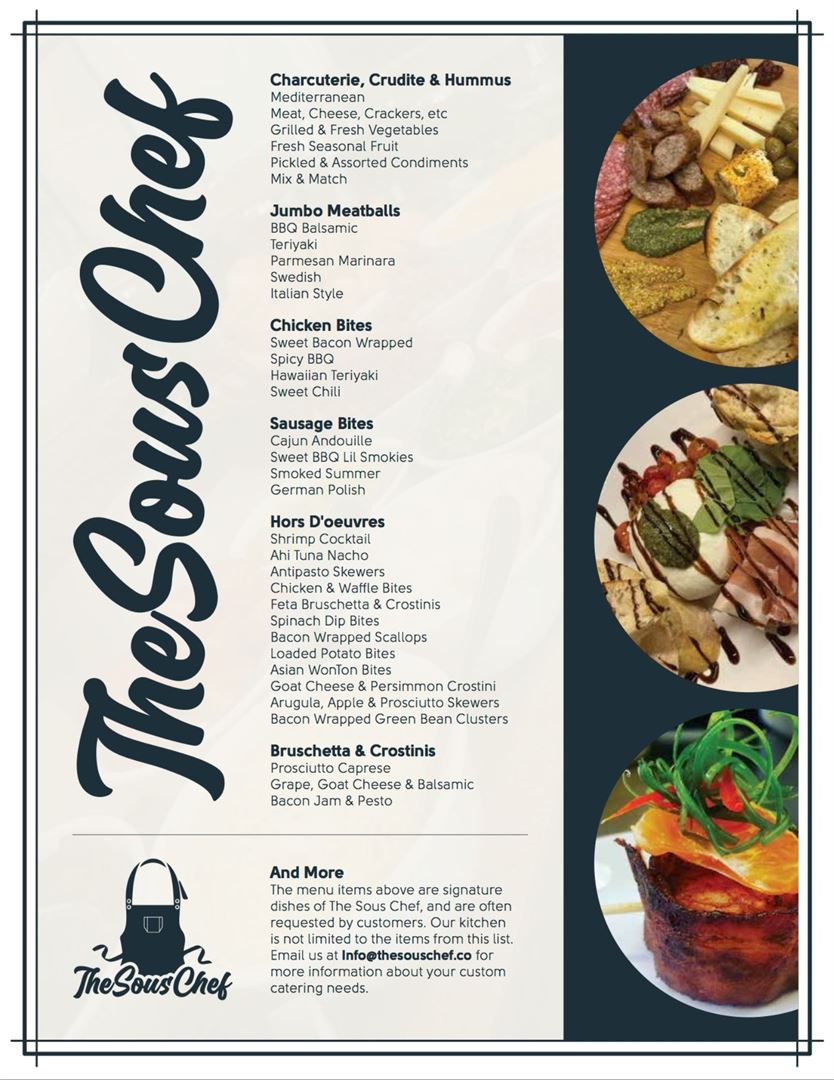 The Sous Chef

Charcuterie, Crudite & Hummus
Mediterranean
Meat, Cheese, Crackers, etc
Grilled & Fresh Vegetables
Fresh Seasonal Fruit
Pickled & Assorted Condiments
Mix & Match

Jumbo Meatballs
BBQ Balsamic
Teriyaki
Parmesan Marinara
Swedish
Italian Style

Chicken Bites
Sweet Bacon Wrapped
Spicy BBQ
Hawaiian Teriyaki
Sweet Chili

Sausage Bites
Cajun Andouille
Sweet BBQ Lil Smokies
Smoked Summer
German Polish

Hors D'oeuvres
Shrimp Cocktail
Ahi Tuna Nacho
Antipasto Skewers
Chicken & Waffle Bites
Feta Bruschetta & Crostinis
Spinach Dip Bites
Bacon Wrapped Scallops
Loaded Potato Bites
Asian WonTon Bites
Goat Cheese & Persimmon Crostini
Arugula, Apple & Prosciutto Skewers
Bacon Wrapped Green Bean Clusters

Bruschetta & Crostinis
Prosciutto Caprese
Grape, Goat Cheese & Balsamic
Bacon Jam & Pesto

The Sous Chef

And More
The menu items above are signature dishes of The Sous Chef, and are often requested by customers. Our kitchen is not limited to the items from this list. Email us at Info@thesouschef.co for more information about your custom catering needs.